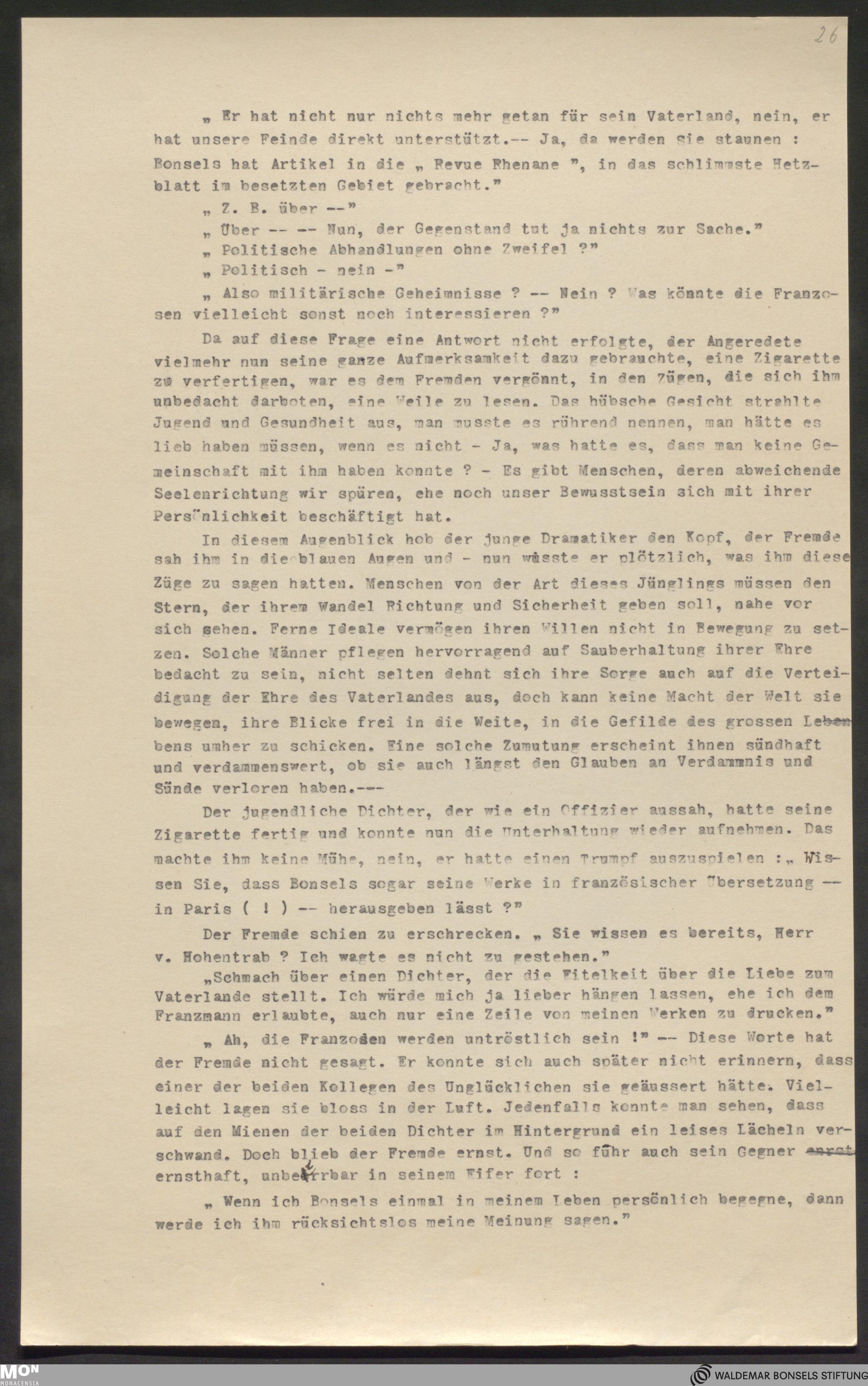 26

„ Er hat nicht nur nichts mehr getan für sein Vaterland, nein, er hat unsere Feinde direkt unterstützt.-- Ja, da werden Sie staunen : Bonsels hat Artikel in die „ Revue Rhenane ", in das schlimmste Hetzblatt im besetzten Gebiet gebracht."

„ Z. B. über --"

„ Über -- -- Nun, der Gegenstand tut ja nichts zur Sache."

„ Politische Abhandlungen ohne Zweifel ?"

„ Politisch - nein -"

„ Also militärische Geheimnisse ? -- Nein ? Was könnte die Franzosen vielleicht sonst noch interessieren ?"

Da auf diese Frage eine Antwort nicht erfolgte, der Angeredete vielmehr nun seine ganze Aufmerksamkeit dazu gebrauchte, eine Zigarette zu verfertigen, war es dem Fremden vergönnt, in den Zügen, die sich ihm unbedacht darboten, eine Weile zu lesen. Das hübsche Gesicht strahlte Jugend und Gesundheit aus, man musste es rührend nennen, man hätte es lieb haben müssen, wenn es nicht - Ja, was hatte es, dass man keine Gemeinschaft mit ihm haben konnte ? - Es gibt Menschen, deren abweichende Seelenrichtung wir spüren, ehe noch unser Bewusstsein sich mit ihrer Persönlichkeit beschäftigt hat.

In diesem Augenblick hob der junge Dramatiker den Kopf, der Fremde sah ihm in die blauen Augen und - nun wusste er plötzlich, was ihm diese Züge zu sagen hatten. Menschen von der Art dieses Jünglings müssen den Stern, der ihrem Wandel Richtung und Sicherheit geben soll, nahe vor sich sehen. Ferne Ideale vermögen ihren Willen nicht in Bewegung zu setzen. Solche Männer pflegen hervorragend auf Sauberhaltung ihrer Ehre bedacht zu sein, nicht selten dehnt sich ihre Sorge auch auf die Verteidigung der Ehre des Vaterlandes aus, doch kann keine Macht der Welt sie bewegen, ihre Blicke frei in die Weite, in die Gefilde des grossen Lebens umher zu schicken. Eine solche Zumutung erscheint ihnen sündhaft und verdammenswert, ob sie auch längst den Glauben an Verdammnis und Sünde verloren haben.---

Der jugendliche Dichter, der wie ein Offizier aussah, hatte seine Zigarette fertig und konnte nun die Unterhaltung wieder aufnehmen. Das machte ihm keine Mühe, nein, er hatte einen Trumpf auszuspielen :„ Wissen Sie, dass Bonsels sogar seine Werke in französischer Übersetzung -- in Paris ( ! ) -- herausgeben lässt ?"

Der Fremde schien zu erschrecken. „ Sie wissen es bereits, Herr v. Hohentrab ? Ich wagte es nicht zu gestehen."

„Schmach über einen Dichter, der die Eitelkeit über die Liebe zum Vaterlande stellt. Ich würde mich ja lieber hängen lassen, ehe ich dem Franzmann erlaubte, auch nur eine Zeile von meinen Werken zu drucken."

„ Ah, die Franzosen werden untröstlich sein !" -- Diese Worte hat der Fremde nicht gesagt. Er konnte sich auch später nicht erinnern, dass einer der beiden Kollegen des Unglücklichen sie geäussert hätte. Vielleicht lagen sie bloss in der Luft. Jedenfalls konnte man sehen, dass auf den Mienen der beiden Dichter im Hintergrund ein leises Lächeln verschwand. Doch blieb der Fremde ernst. Und so fuhr auch sein Gegner ernsthaft, unbeirrbar in seinem Eifer fort :

„ Wenn ich Bonsels einmal in meinem Leben persönlich begegne, dann werde ich ihm rücksichtslos meine Meinung sagen."

MON MONACENSIA

WALDEMAR BONSELS STIFTUNG